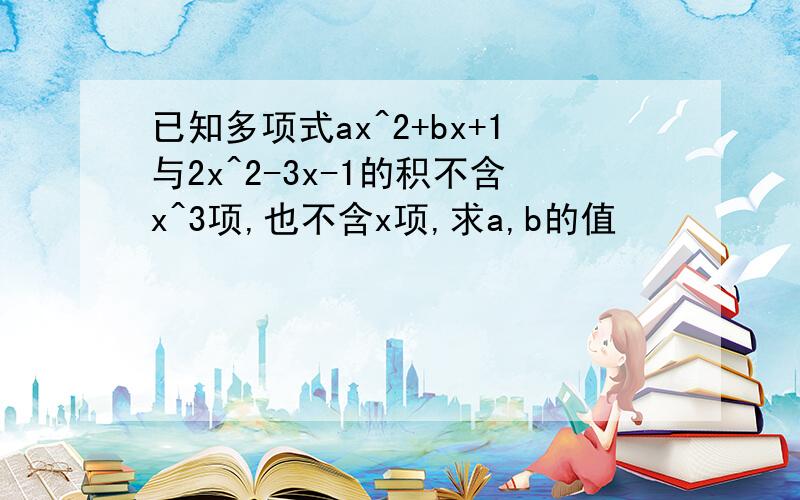 已知多项式ax^2+bx+1与2x^2-3x-1的积不含x^3项,也不含x项,求a,b的值